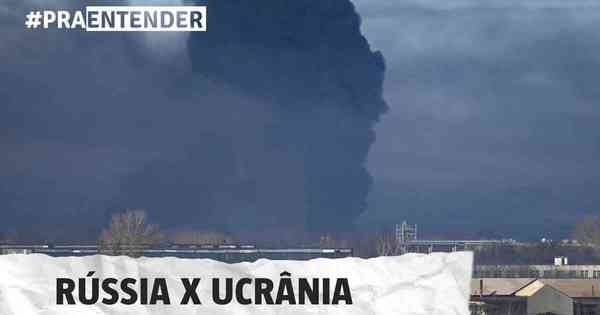 #PRAENTENDER

RÚSSIA X UCRÂNIA